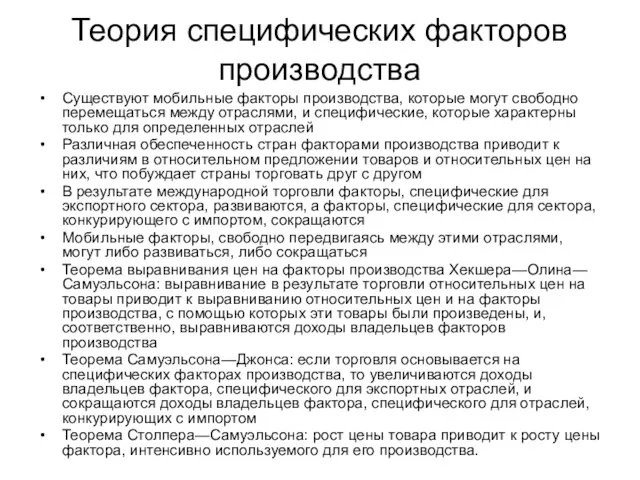 Теория специфических факторов производства

• Существуют мобильные факторы производства, которые могут свободно перемещаться между отраслями, и специфические, которые характерны только для определенных отраслей
• Различная обеспеченность стран факторами производства приводит к различиям в относительном предложении товаров и относительных цен на них, что побуждает страны торговать друг с другом
• В результате международной торговли факторы, специфические для экспортного сектора, развиваются, а факторы, специфические для сектора, конкурирующего с импортом, сокращаются
• Мобильные факторы, свободно передвигаясь между этими отраслями, могут либо развиваться, либо сокращаться
• Теорема выравнивания цен на факторы производства Хекшера—Олина—Самуэльсона: выравнивание в результате торговли относительных цен на товары приводит к выравниванию относительных цен и на факторы производства, с помощью которых эти товары были произведены, и, соответственно, выравниваются доходы владельцев факторов производства
• Теорема Самуэльсона—Джонса: если торговля основывается на специфических факторах производства, то увеличиваются доходы владельцев фактора, специфического для экспортных отраслей, и сокращаются доходы владельцев фактора, специфического для отраслей, конкурирующих с импортом
• Теорема Столпера—Самуэльсона: рост цены товара приводит к росту цены фактора, интенсивно используемого для его производства.